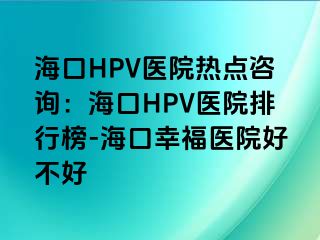 海口HPV医院热点咨询：海口HPV医院排行榜-海口幸福医院好不好